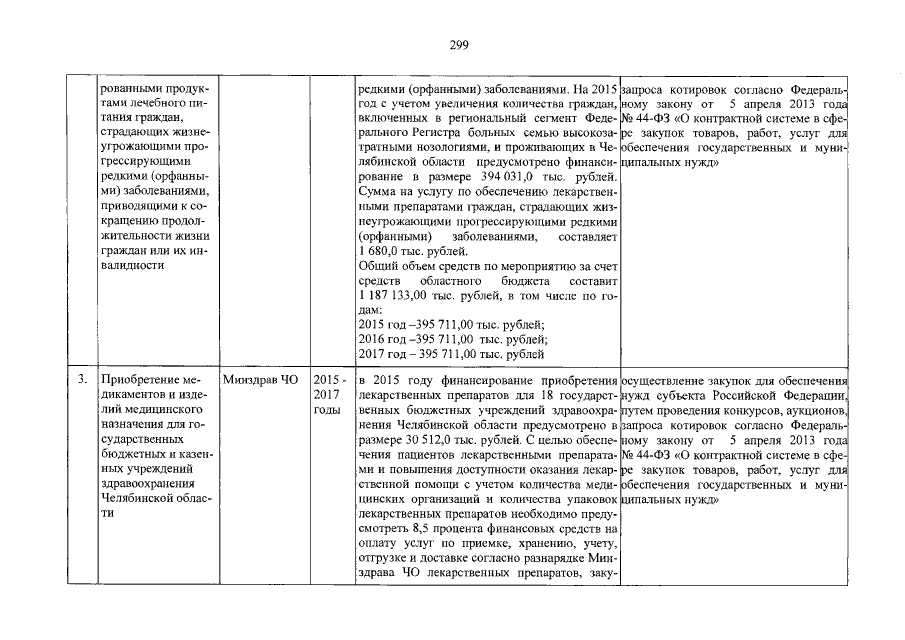 299

|  |  |  |  |  |  |
|---|---|---|---|---|---|
|  | рованными продуктами лечебного питания граждан, страдающих жизнеугрожающими прогрессирующими редкими (орфанными) заболеваниями, приводящими к сокращению продолжительности жизни граждан или их инвалидности |  |  | редкими (орфанными) заболеваниями. На 2015 год с учетом увеличения количества граждан, включенных в региональный сегмент Федерального Регистра больных семью высокозатратными нозологиями, и проживающих в Челябинской области предусмотрено финансирование в размере 394 031,0 тыс. рублей. Сумма на услугу по обеспечению лекарственными препаратами граждан, страдающих жизнеугрожающими прогрессирующими редкими (орфанными) заболеваниями, составляет 1 680,0 тыс. рублей. Общий объем средств по мероприятию за счет средств областного бюджета составит 1 187 133,00 тыс. рублей, в том числе по годам: 2015 год –395 711,00 тыс. рублей; 2016 год –395 711,00 тыс. рублей; 2017 год – 395 711,00 тыс. рублей | запроса котировок согласно Федеральному закону от 5 апреля 2013 года № 44-ФЗ «О контрактной системе в сфере закупок товаров, работ, услуг для обеспечения государственных и муниципальных нужд» |
| 3. | Приобретение медикаментов и изделий медицинского назначения для государственных бюджетных и казенных учреждений здравоохранения Челябинской области | Минздрав ЧО | 2015 - 2017 годы | в 2015 году финансирование приобретения лекарственных препаратов для 18 государственных бюджетных учреждений здравоохранения Челябинской области предусмотрено в размере 30 512,0 тыс. рублей. С целью обеспечения пациентов лекарственными препаратами и повышения доступности оказания лекарственной помощи с учетом количества медицинских организаций и количества упаковок лекарственных препаратов необходимо предусмотреть 8,5 процента финансовых средств на оплату услуг по приемке, хранению, учету, отгрузке и доставке согласно разнарядке Минздрава ЧО лекарственных препаратов, заку- | осуществление закупок для обеспечения нужд субъекта Российской Федерации, путем проведения конкурсов, аукционов, запроса котировок согласно Федеральному закону от 5 апреля 2013 года № 44-ФЗ «О контрактной системе в сфере закупок товаров, работ, услуг для обеспечения государственных и муниципальных нужд» |